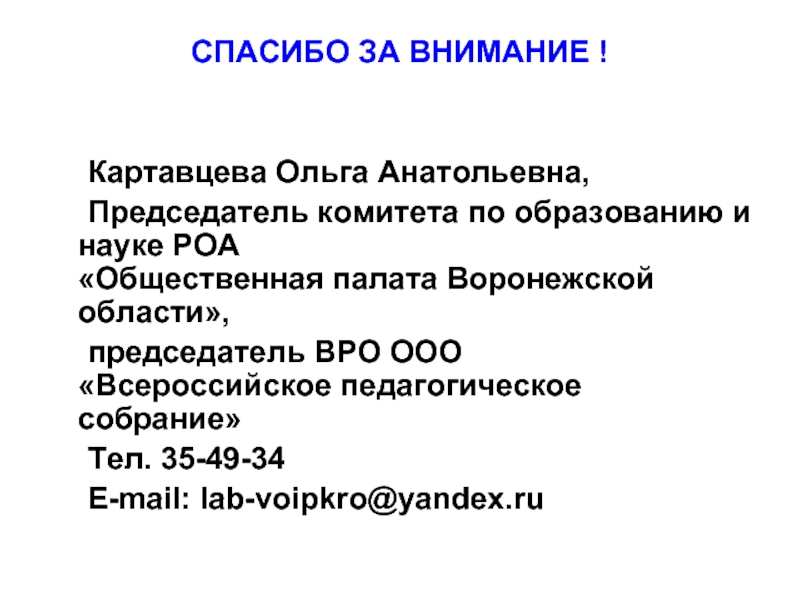 СПАСИБО ЗА ВНИМАНИЕ !

Картавцева Ольга Анатольевна,

Председатель комитета по образованию и науке РОА «Общественная палата Воронежской области»,

председатель ВРО ООО «Всероссийское педагогическое собрание»

Тел. 35-49-34

E-mail: lab-voipkro@yandex.ru